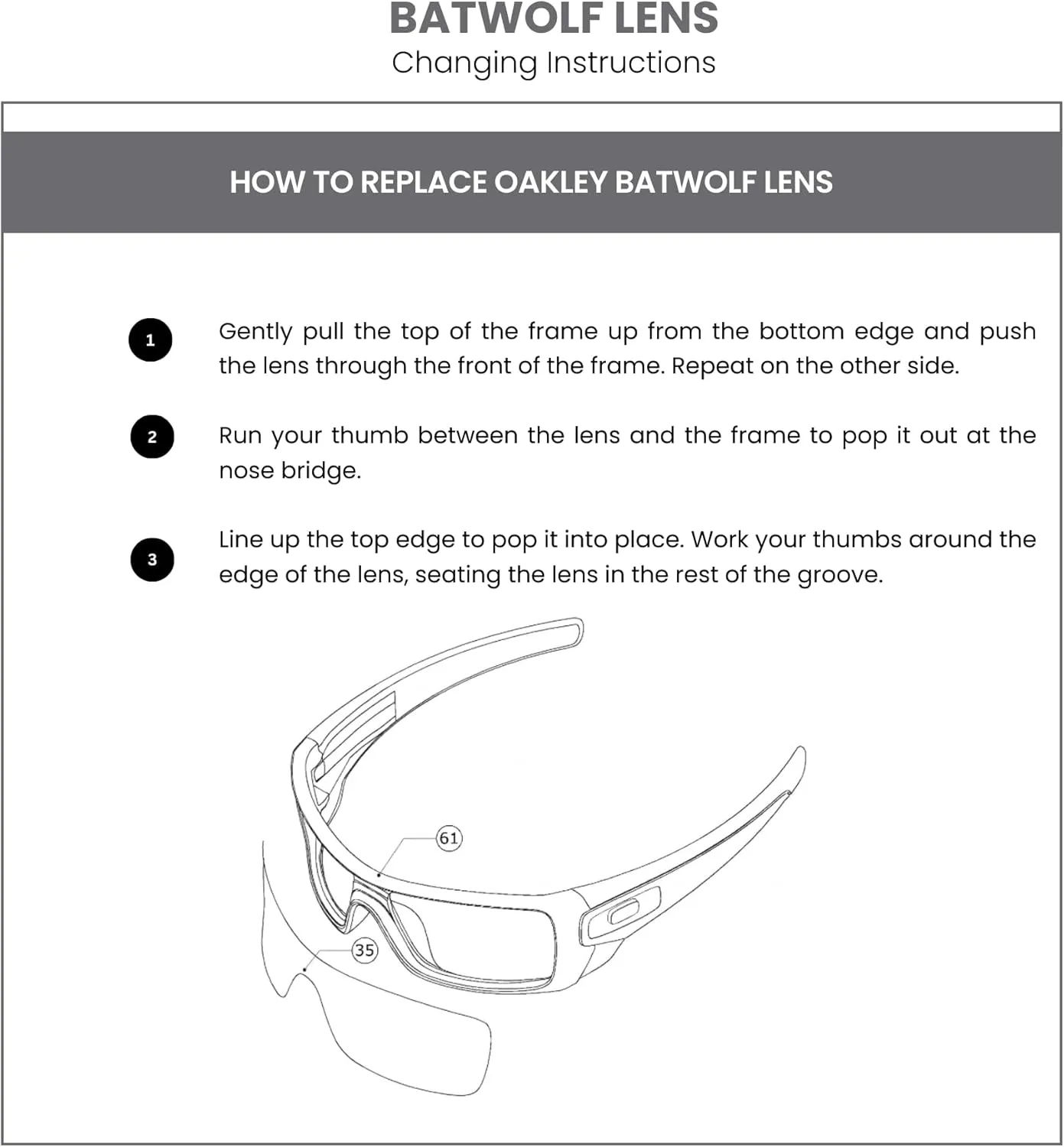 BATWOLF LENS
Changing Instructions

HOW TO REPLACE OAKLEY BATWOLF LENS

1 Gently pull the top of the frame up from the bottom edge and push the lens through the front of the frame. Repeat on the other side.

2 Run your thumb between the lens and the frame to pop it out at the nose bridge.

3 Line up the top edge to pop it into place. Work your thumbs around the edge of the lens, seating the lens in the rest of the groove.

61

35